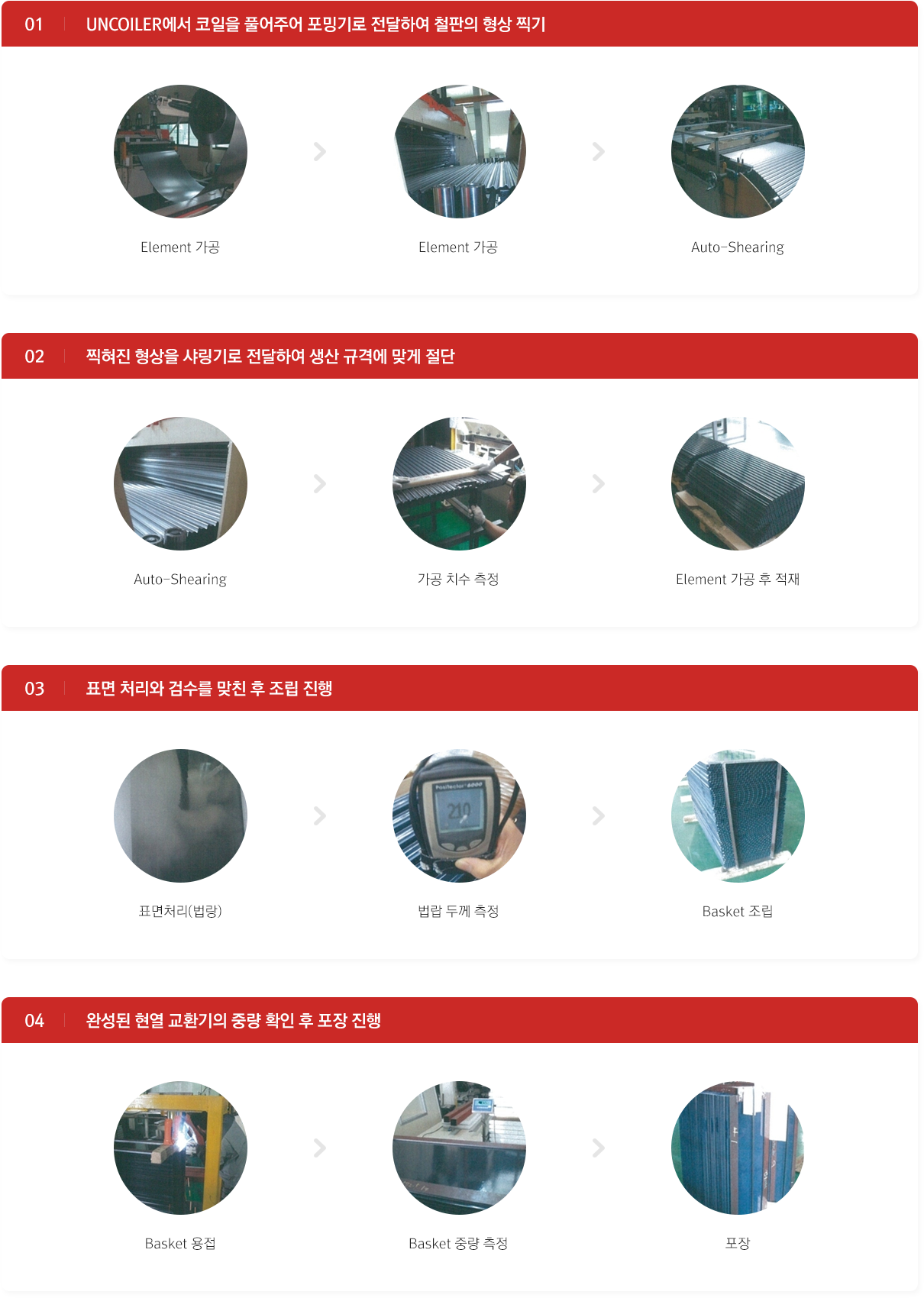 01 UNCOILER에서 코일을 풀어주어 포밍기로 전달하여 철판의 형상 찍기

Element 가공

Element 가공

Auto-Shearing

02 찍혀진 형상을 샤링기로 전달하여 생산 규격에 맞게 절단

Auto-Shearing

가공 치수 측정

Element 가공 후 적재

03 표면 처리와 검수를 맞친 후 조립 진행

표면처리(법랑)

법랍 두께 측정

Basket 조립

04 완성된 현열 교환기의 중량 확인 후 포장 진행

Basket 용접

Basket 중량 측정

포장